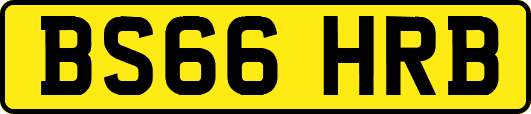 BS66 HRB